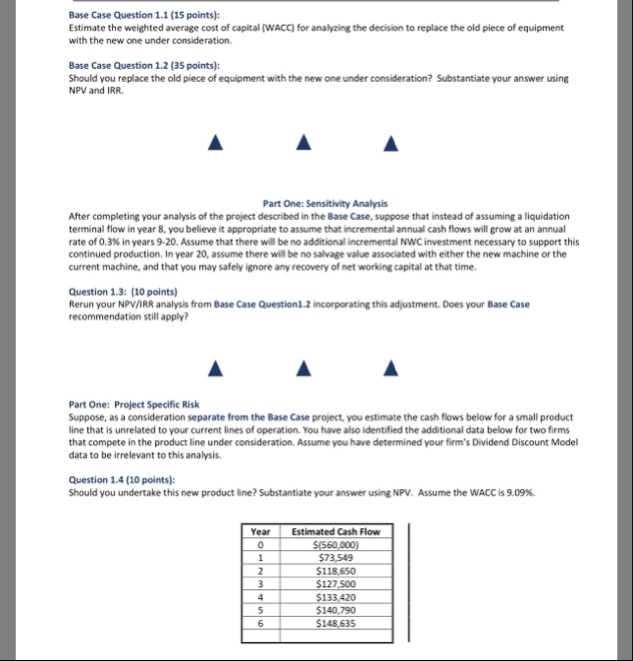 Base Case Question 1.1 (15 points):
Estimate the weighted average cost of capital (WACC) for analyzing the decision to replace the old piece of equipment with the new one under consideration.

Base Case Question 1.2 (35 points):
Should you replace the old piece of equipment with the new one under consideration? Substantiate your answer using NPV and IRR.

▲ ▲ ▲

Part One: Sensitivity Analysis
After completing your analysis of the project described in the Base Case, suppose that instead of assuming a liquidation terminal flow in year 8, you believe it appropriate to assume that incremental annual cash flows will grow at an annual rate of 0.3% in years 9-20. Assume that there will be no additional incremental NWC investment necessary to support this continued production. In year 20, assume there will be no salvage value associated with either the new machine or the current machine, and that you may safely ignore any recovery of net working capital at that time.

Question 1.3: (10 points)
Rerun your NPV/IRR analysis from Base Case Question1.2 incorporating this adjustment. Does your Base Case recommendation still apply?

▲ ▲ ▲

Part One: Project Specific Risk
Suppose, as a consideration separate from the Base Case project, you estimate the cash flows below for a small product line that is unrelated to your current lines of operation. You have also identified the additional data below for two firms that compete in the product line under consideration. Assume you have determined your firm's Dividend Discount Model data to be irrelevant to this analysis.

Question 1.4 (10 points):
Should you undertake this new product line? Substantiate your answer using NPV. Assume the WACC is 9.09%.

| Year | Estimated Cash Flow |
|---|---|
| 0 | $(560,000) |
| 1 | $73,549 |
| 2 | $118,650 |
| 3 | $127,500 |
| 4 | $133,420 |
| 5 | $140,790 |
| 6 | $148,635 |
| | |